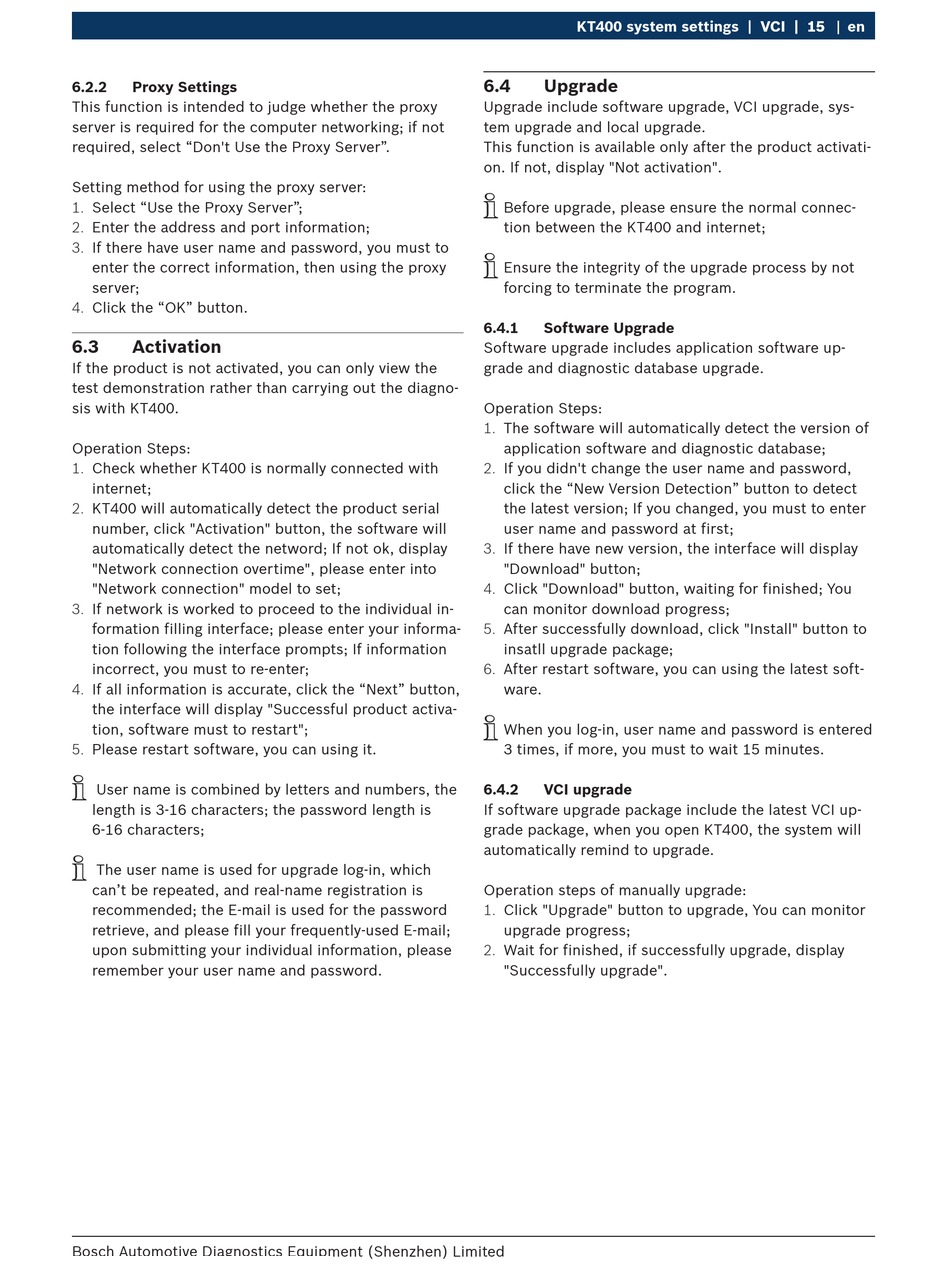 KT400 system settings | VCI | 15 | en

6.2.2 Proxy Settings
This function is intended to judge whether the proxy server is required for the computer networking; if not required, select “Don't Use the Proxy Server”.

Setting method for using the proxy server:
1. Select “Use the Proxy Server”;
2. Enter the address and port information;
3. If there have user name and password, you must to enter the correct information, then using the proxy server;
4. Click the “OK” button.

6.3 Activation
If the product is not activated, you can only view the test demonstration rather than carrying out the diagnosis with KT400.

Operation Steps:
1. Check whether KT400 is normally connected with internet;
2. KT400 will automatically detect the product serial number, click "Activation" button, the software will automatically detect the netword; If not ok, display "Network connection overtime", please enter into "Network connection" model to set;
3. If network is worked to proceed to the individual information filling interface; please enter your information following the interface prompts; If information incorrect, you must to re-enter;
4. If all information is accurate, click the “Next” button, the interface will display "Successful product activation, software must to restart";
5. Please restart software, you can using it.

User name is combined by letters and numbers, the length is 3-16 characters; the password length is 6-16 characters;

The user name is used for upgrade log-in, which can’t be repeated, and real-name registration is recommended; the E-mail is used for the password retrieve, and please fill your frequently-used E-mail; upon submitting your individual information, please remember your user name and password.

6.4 Upgrade
Upgrade include software upgrade, VCI upgrade, system upgrade and local upgrade.
This function is available only after the product activation. If not, display "Not activation".

Before upgrade, please ensure the normal connection between the KT400 and internet;

Ensure the integrity of the upgrade process by not forcing to terminate the program.

6.4.1 Software Upgrade
Software upgrade includes application software upgrade and diagnostic database upgrade.

Operation Steps:
1. The software will automatically detect the version of application software and diagnostic database;
2. If you didn't change the user name and password, click the “New Version Detection” button to detect the latest version; If you changed, you must to enter user name and password at first;
3. If there have new version, the interface will display "Download" button;
4. Click "Download" button, waiting for finished; You can monitor download progress;
5. After successfully download, click "Install" button to insatll upgrade package;
6. After restart software, you can using the latest software.

When you log-in, user name and password is entered 3 times, if more, you must to wait 15 minutes.

6.4.2 VCI upgrade
If software upgrade package include the latest VCI upgrade package, when you open KT400, the system will automatically remind to upgrade.

Operation steps of manually upgrade:
1. Click "Upgrade" button to upgrade, You can monitor upgrade progress;
2. Wait for finished, if successfully upgrade, display "Successfully upgrade".

Bosch Automotive Diagnostics Equipment (Shenzhen) Limited